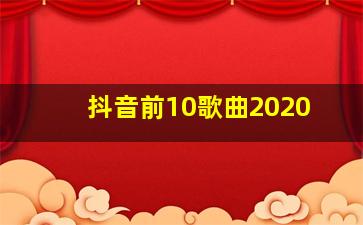 抖音前10歌曲2020